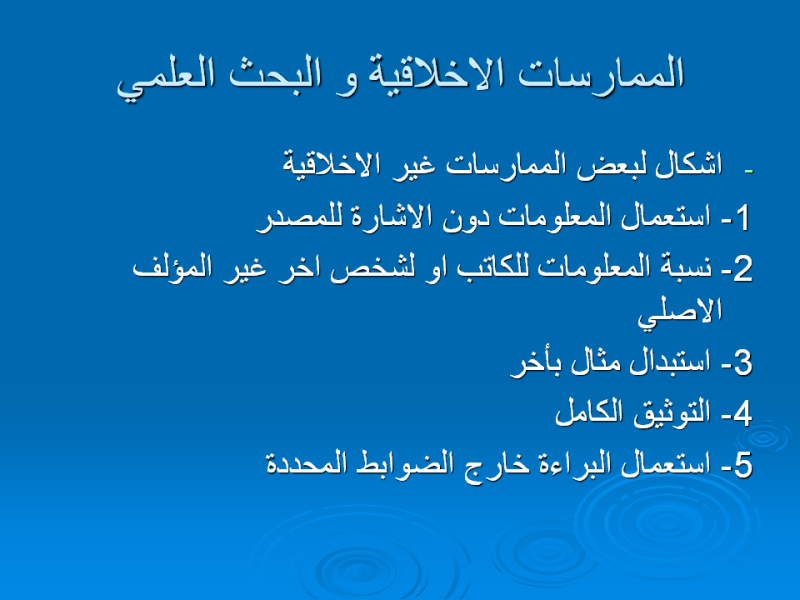 الممارسات الاخلاقية و البحث العلمي

- اشكال لبعض الممارسات غير الاخلاقية

1- استعمال المعلومات دون الاشارة للمصدر

2- نسبة المعلومات للكاتب او لشخص اخر غير المؤلف الاصلي

3- استبدال مثال بأخر

4- التوثيق الكامل

5- استعمال البراءة خارج الضوابط المحددة